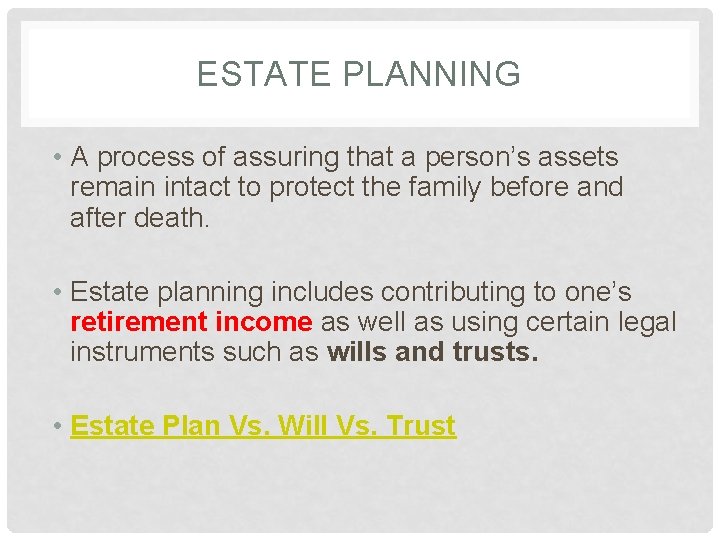 ESTATE PLANNING

• A process of assuring that a person's assets remain intact to protect the family before and after death.

• Estate planning includes contributing to one's retirement income as well as using certain legal instruments such as wills and trusts.

• Estate Plan Vs. Will Vs. Trust